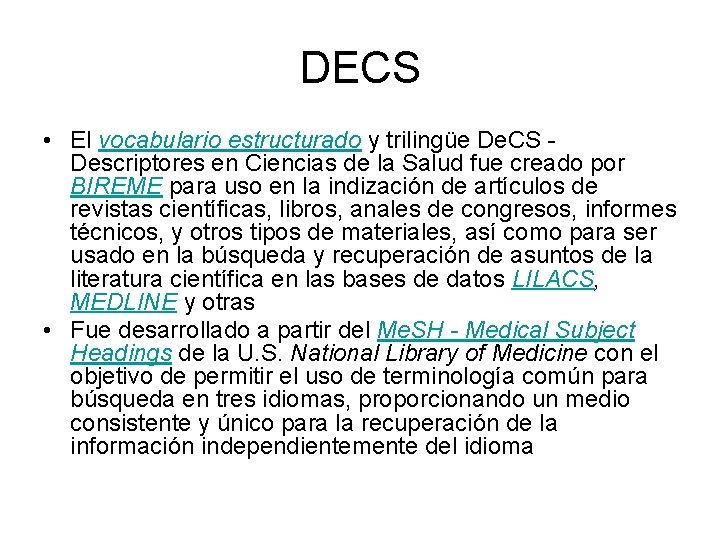 DECS

• El vocabulario estructurado y trilingüe DeCS - Descriptores en Ciencias de la Salud fue creado por BIREME para uso en la indización de artículos de revistas científicas, libros, anales de congresos, informes técnicos, y otros tipos de materiales, así como para ser usado en la búsqueda y recuperación de asuntos de la literatura científica en las bases de datos LILACS, MEDLINE y otras
• Fue desarrollado a partir del MeSH - Medical Subject Headings de la U.S. National Library of Medicine con el objetivo de permitir el uso de terminología común para búsqueda en tres idiomas, proporcionando un medio consistente y único para la recuperación de la información independientemente del idioma